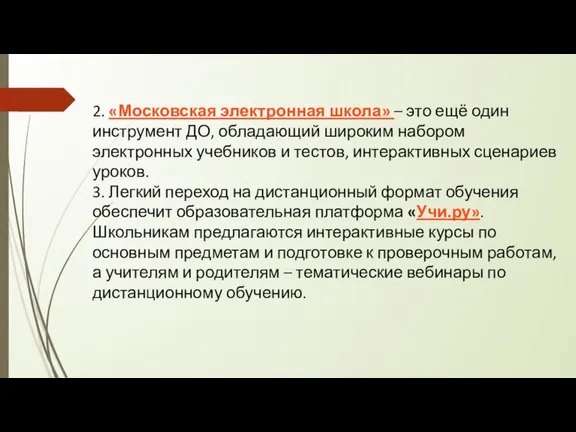 2. «Московская электронная школа» – это ещё один инструмент ДО, обладающий широким набором электронных учебников и тестов, интерактивных сценариев уроков.
3. Легкий переход на дистанционный формат обучения обеспечит образовательная платформа «Учи.ру». Школьникам предлагаются интерактивные курсы по основным предметам и подготовке к проверочным работам, а учителям и родителям – тематические вебинары по дистанционному обучению.